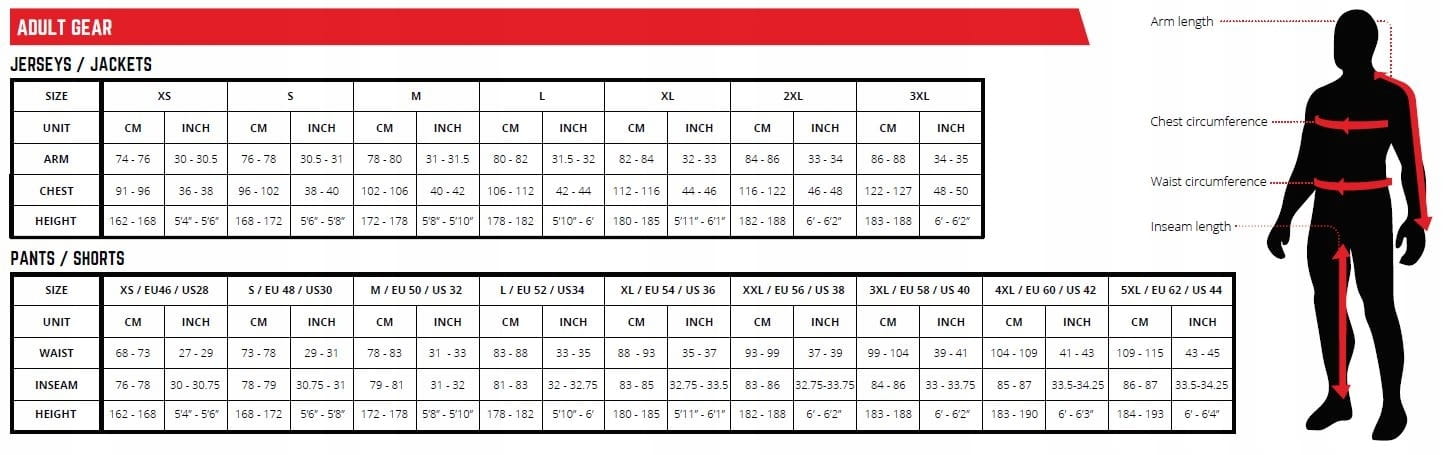 ADULT GEAR

JERSEYS / JACKETS

| SIZE | XS | | S | | M | | L | | XL | | 2XL | | 3XL | |
|---|---|---|---|---|---|---|---|---|---|---|---|---|---|---|
| UNIT | CM | INCH | CM | INCH | CM | INCH | CM | INCH | CM | INCH | CM | INCH | CM | INCH |
| ARM | 74 - 76 | 30 - 30.5 | 76 - 78 | 30.5 - 31 | 78 - 80 | 31 - 31.5 | 80 - 82 | 31.5 - 32 | 82 - 84 | 32 - 33 | 84 - 86 | 33 - 34 | 86 - 88 | 34 - 35 |
| CHEST | 91 - 96 | 36 - 38 | 96 - 102 | 38 - 40 | 102 - 106 | 40 - 42 | 106 - 112 | 42 - 44 | 112 - 116 | 44 - 46 | 116 - 122 | 46 - 48 | 122 - 127 | 48 - 50 |
| HEIGHT | 162 - 168 | 5'4" - 5'6" | 168 - 172 | 5'6" - 5'8" | 172 - 178 | 5'8" - 5'10" | 178 - 182 | 5'10" - 6' | 180 - 185 | 5'11" - 6'1" | 182 - 188 | 6' - 6'2" | 183 - 188 | 6' - 6'2" |

PANTS / SHORTS

| SIZE | XS / EU46 / US28 | | S / EU 48 / US30 | | M / EU 50 / US 32 | | L / EU 52 / US34 | | XL / EU 54 / US 36 | | XXL / EU 56 / US 38 | | 3XL / EU 58 / US 40 | | 4XL / EU 60 / US 42 | | 5XL / EU 62 / US 44 | |
|---|---|---|---|---|---|---|---|---|---|---|---|---|---|---|---|---|---|---|
| UNIT | CM | INCH | CM | INCH | CM | INCH | CM | INCH | CM | INCH | CM | INCH | CM | INCH | CM | INCH | CM | INCH |
| WAIST | 68 - 73 | 27 - 29 | 73 - 78 | 29 - 31 | 78 - 83 | 31 - 33 | 83 - 88 | 33 - 35 | 88 - 93 | 35 - 37 | 93 - 99 | 37 - 39 | 99 - 104 | 39 - 41 | 104 - 109 | 41 - 43 | 109 - 115 | 43 - 45 |
| INSEAM | 76 - 78 | 30 - 30.75 | 78 - 79 | 30.75 - 31 | 79 - 81 | 31 - 32 | 81 - 83 | 32 - 32.75 | 83 - 85 | 32.75 - 33.5 | 83 - 86 | 32.75-33.75 | 84 - 86 | 33 - 33.75 | 85 - 87 | 33.5-34.25 | 86 - 87 | 33.5-34.25 |
| HEIGHT | 162 - 168 | 5'4" - 5'6" | 168 - 172 | 5'6" - 5'8" | 172 - 178 | 5'8" - 5'10" | 178 - 182 | 5'10" - 6' | 180 - 185 | 5'11" - 6'1" | 182 - 188 | 6' - 6'2" | 183 - 188 | 6' - 6'2" | 183 - 190 | 6' - 6'3" | 184 - 193 | 6' - 6'4" |

Arm length
Chest circumference
Waist circumference
Inseam length